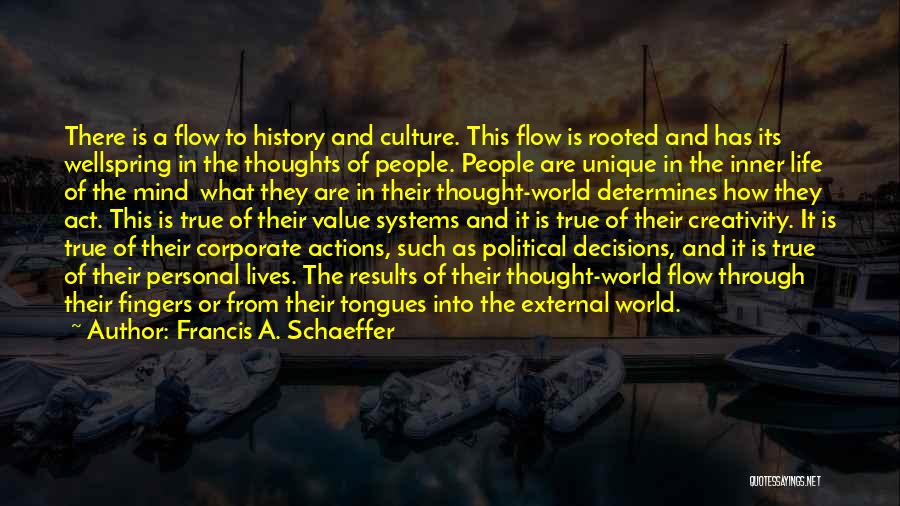 There is a flow to history and culture. This flow is rooted and has its wellspring in the thoughts of people. People are unique in the inner life of the mind what they are in their thought-world determines how they act. This is true of their value systems and it is true of their creativity. It is true of their corporate actions, such as political decisions, and it is true of their personal lives. The results of their thought-world flow through their fingers or from their tongues into the external world.

~ Author: Francis A. Schaeffer

QUOTESSAYINGS.NET